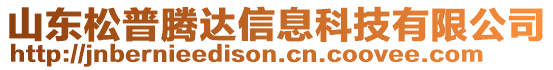 山东松普腾达信息科技有限公司
http://jnbernieedison.cn.coovee.com